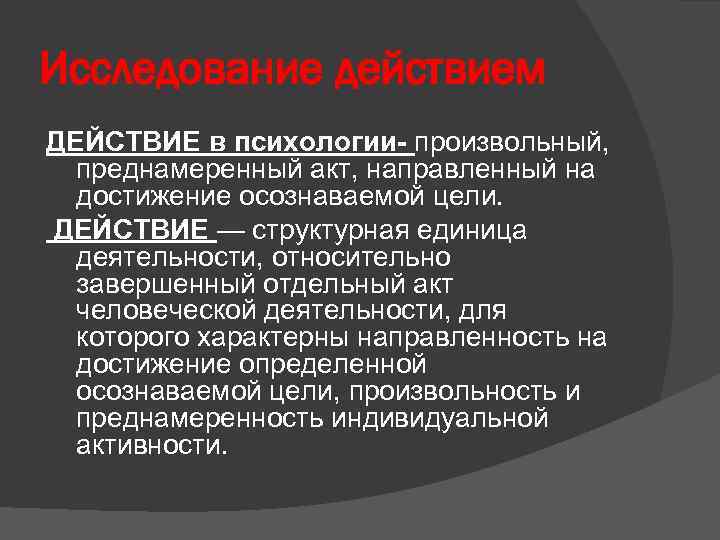 Исследование действием

ДЕЙСТВИЕ в психологии- произвольный, преднамеренный акт, направленный на достижение осознаваемой цели.

ДЕЙСТВИЕ — структурная единица деятельности, относительно завершенный отдельный акт человеческой деятельности, для которого характерны направленность на достижение определенной осознаваемой цели, произвольность и преднамеренность индивидуальной активности.